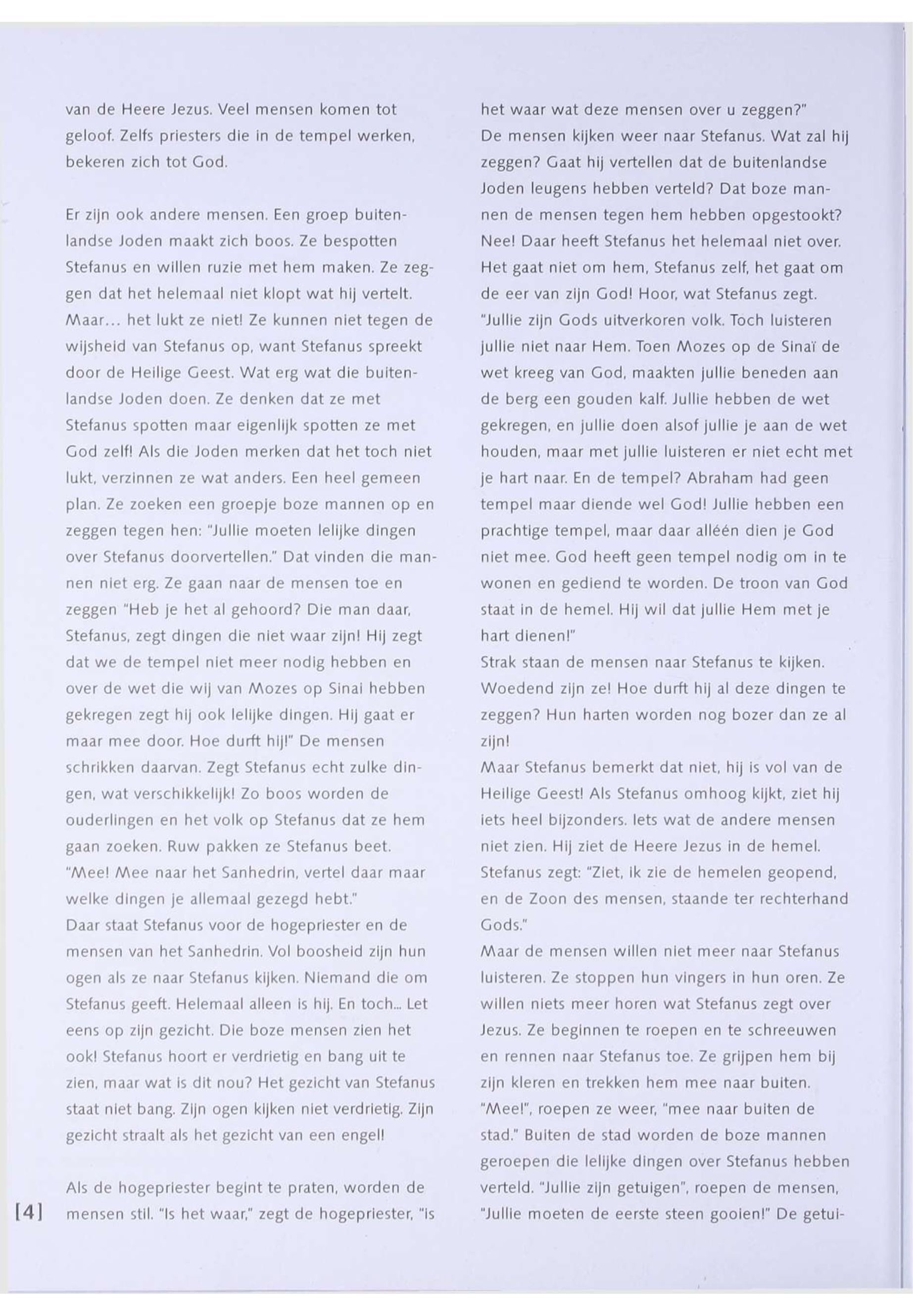 van de Heere Jezus. Veel mensen komen tot geloof. Zelfs priesters die in de tempel werken, bekeren zich tot God.

Er zijn ook andere mensen. Een groep buitenlandse Joden maakt zich boos. Ze bespotten Stefanus en willen ruzie met hem maken. Ze zeggen dat het helemaal niet klopt wat hij vertelt. Maar… het lukt ze niet! Ze kunnen niet tegen de wijsheid van Stefanus op, want Stefanus spreekt door de Heilige Geest. Wat erg wat die buitenlandse Joden doen. Ze denken dat ze met Stefanus spotten maar eigenlijk spotten ze met God zelf! Als die Joden merken dat het toch niet lukt, verzinnen ze wat anders. Een heel gemeen plan. Ze zoeken een groepje boze mannen op en zeggen tegen hen: "Jullie moeten lelijke dingen over Stefanus doorvertellen." Dat vinden die mannen niet erg. Ze gaan naar de mensen toe en zeggen "Heb je het al gehoord? Die man daar, Stefanus, zegt dingen die niet waar zijn! Hij zegt dat we de tempel niet meer nodig hebben en over de wet die wij van Mozes op Sinai hebben gekregen zegt hij ook lelijke dingen. Hij gaat er maar mee door. Hoe durft hij!" De mensen schrikken daarvan. Zegt Stefanus echt zulke dingen, wat verschikkelijk! Zo boos worden de ouderlingen en het volk op Stefanus dat ze hem gaan zoeken. Ruw pakken ze Stefanus beet. "Mee! Mee naar het Sanhedrin, vertel daar maar welke dingen je allemaal gezegd hebt."
Daar staat Stefanus voor de hogepriester en de mensen van het Sanhedrin. Vol boosheid zijn hun ogen als ze naar Stefanus kijken. Niemand die om Stefanus geeft. Helemaal alleen is hij. En toch... Let eens op zijn gezicht. Die boze mensen zien het ook! Stefanus hoort er verdrietig en bang uit te zien, maar wat is dit nou? Het gezicht van Stefanus staat niet bang. Zijn ogen kijken niet verdrietig. Zijn gezicht straalt als het gezicht van een engel!

Als de hogepriester begint te praten, worden de mensen stil. "Is het waar," zegt de hogepriester, "is het waar wat deze mensen over u zeggen?"
De mensen kijken weer naar Stefanus. Wat zal hij zeggen? Gaat hij vertellen dat de buitenlandse Joden leugens hebben verteld? Dat boze mannen de mensen tegen hem hebben opgestookt? Nee! Daar heeft Stefanus het helemaal niet over. Het gaat niet om hem, Stefanus zelf, het gaat om de eer van zijn God! Hoor, wat Stefanus zegt. "Jullie zijn Gods uitverkoren volk. Toch luisteren jullie niet naar Hem. Toen Mozes op de Sinaï de wet kreeg van God, maakten jullie beneden aan de berg een gouden kalf. Jullie hebben de wet gekregen, en jullie doen alsof jullie je aan de wet houden, maar met jullie luisteren er niet echt met je hart naar. En de tempel? Abraham had geen tempel maar diende wel God! Jullie hebben een prachtige tempel, maar daar alléén dien je God niet mee. God heeft geen tempel nodig om in te wonen en gediend te worden. De troon van God staat in de hemel. Hij wil dat jullie Hem met je hart dienen!"
Strak staan de mensen naar Stefanus te kijken. Woedend zijn ze! Hoe durft hij al deze dingen te zeggen? Hun harten worden nog bozer dan ze al zijn!
Maar Stefanus bemerkt dat niet, hij is vol van de Heilige Geest! Als Stefanus omhoog kijkt, ziet hij iets heel bijzonders. Iets wat de andere mensen niet zien. Hij ziet de Heere Jezus in de hemel. Stefanus zegt: "Ziet, ik zie de hemelen geopend, en de Zoon des mensen, staande ter rechterhand Gods."
Maar de mensen willen niet meer naar Stefanus luisteren. Ze stoppen hun vingers in hun oren. Ze willen niets meer horen wat Stefanus zegt over Jezus. Ze beginnen te roepen en te schreeuwen en rennen naar Stefanus toe. Ze grijpen hem bij zijn kleren en trekken hem mee naar buiten. "Mee!", roepen ze weer, "mee naar buiten de stad." Buiten de stad worden de boze mannen geroepen die lelijke dingen over Stefanus hebben verteld. "Jullie zijn getuigen", roepen de mensen, "Jullie moeten de eerste steen gooien!" De getui-

[4]